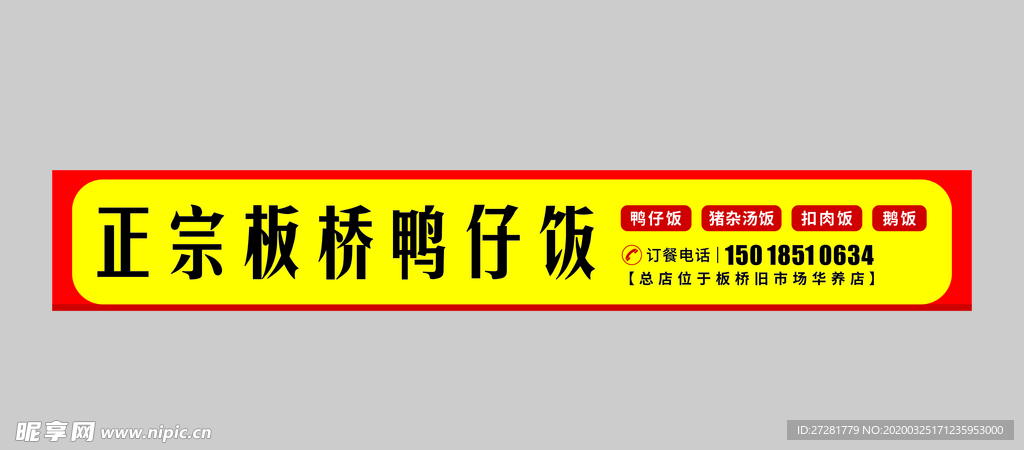 正宗板桥鸭仔饭

鸭仔饭 猪杂汤饭 扣肉饭 鹅饭

订餐电话 | 150 1851 0634

【总店位于板桥旧市场华养店】

昵享网 www.nipic.cn

ID:27281779 NO:20200325171235953000